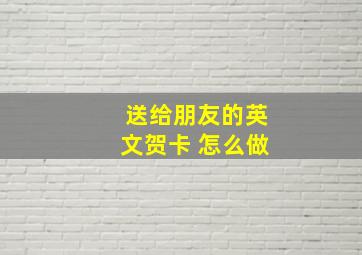 送给朋友的英文贺卡 怎么做